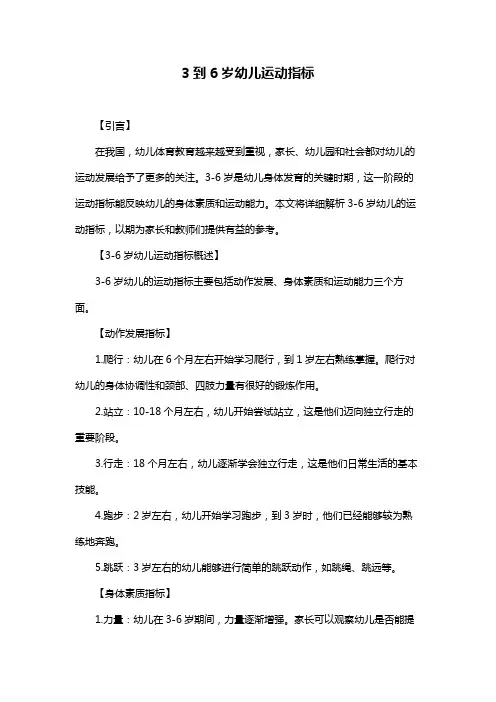 3 到 6 岁幼儿运动指标

【引言】

在我国，幼儿体育教育越来越受到重视，家长、幼儿园和社会都对幼儿的运动发展给予了更多的关注。3-6 岁是幼儿身体发育的关键时期，这一阶段的运动指标能反映幼儿的身体素质和运动能力。本文将详细解析 3-6 岁幼儿的运动指标，以期为家长和教师们提供有益的参考。

【3-6 岁幼儿运动指标概述】

3-6 岁幼儿的运动指标主要包括动作发展、身体素质和运动能力三个方面。

【动作发展指标】

1.爬行：幼儿在 6 个月左右开始学习爬行，到 1 岁左右熟练掌握。爬行对幼儿的身体协调性和颈部、四肢力量有很好的锻炼作用。

2.站立：10-18 个月左右，幼儿开始尝试站立，这是他们迈向独立行走的重要阶段。

3.行走：18 个月左右，幼儿逐渐学会独立行走，这是他们日常生活的基本技能。

4.跑步：2 岁左右，幼儿开始学习跑步，到 3 岁时，他们已经能够较为熟练地奔跑。

5.跳跃：3 岁左右的幼儿能够进行简单的跳跃动作，如跳绳、跳远等。

【身体素质指标】

1.力量：幼儿在 3-6 岁期间，力量逐渐增强。家长可以观察幼儿是否能提